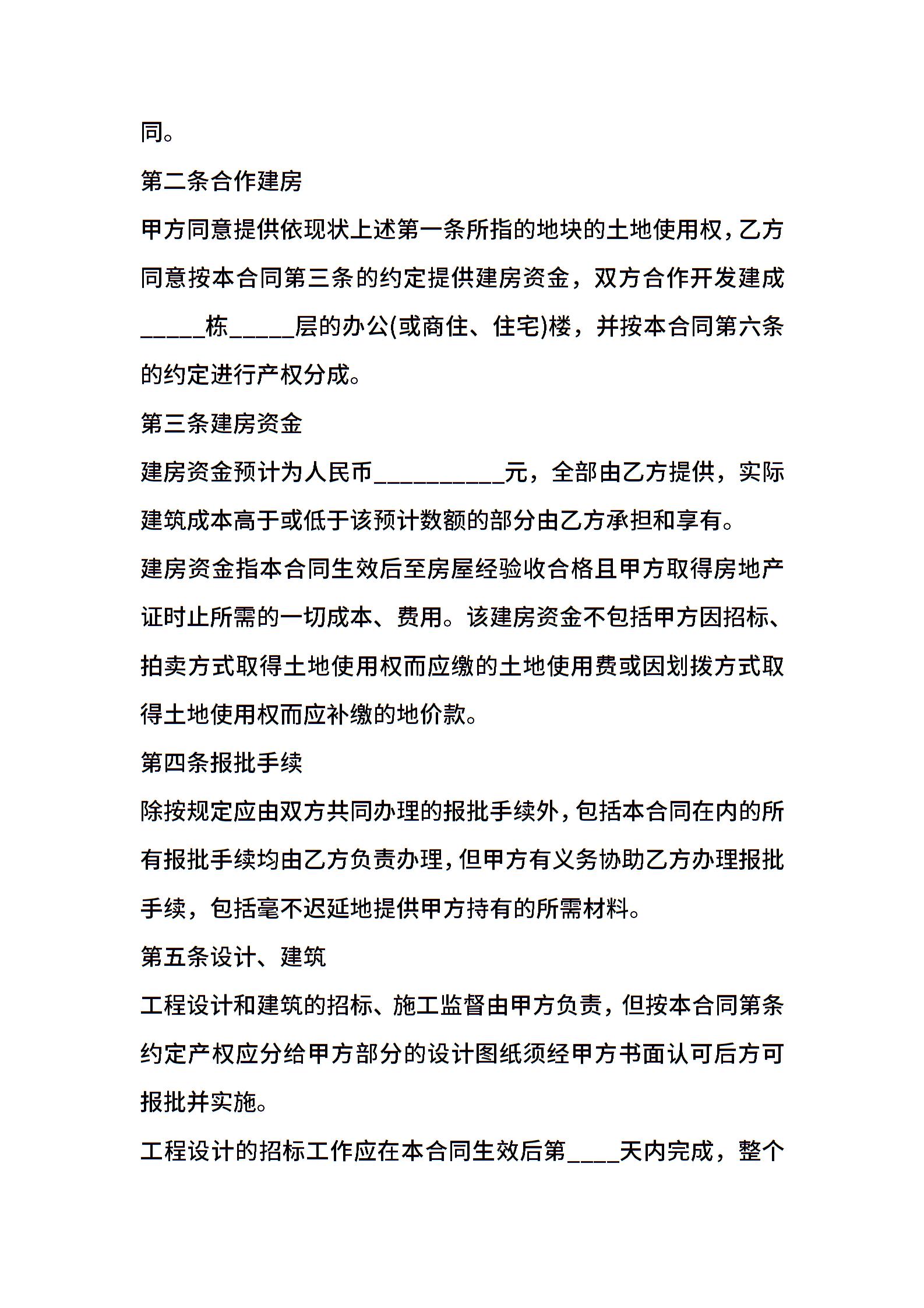 同。

第二条合作建房

甲方同意提供依现状上述第一条所指的地块的土地使用权，乙方同意按本合同第三条的约定提供建房资金，双方合作开发建成_____栋_____层的办公(或商住、住宅)楼，并按本合同第六条的约定进行产权分成。

第三条建房资金

建房资金预计为人民币__________元，全部由乙方提供，实际建筑成本高于或低于该预计数额的部分由乙方承担和享有。

建房资金指本合同生效后至房屋经验收合格且甲方取得房地产证时止所需的一切成本、费用。该建房资金不包括甲方因招标、拍卖方式取得土地使用权而应缴的土地使用费或因划拨方式取得土地使用权而应补缴的地价款。

第四条报批手续

除按规定应由双方共同办理的报批手续外，包括本合同在内的所有报批手续均由乙方负责办理，但甲方有义务协助乙方办理报批手续，包括毫不迟延地提供甲方持有的所需材料。

第五条设计、建筑

工程设计和建筑的招标、施工监督由甲方负责，但按本合同第条约定产权应分给甲方部分的设计图纸须经甲方书面认可后方可报批并实施。

工程设计的招标工作应在本合同生效后第____天内完成，整个